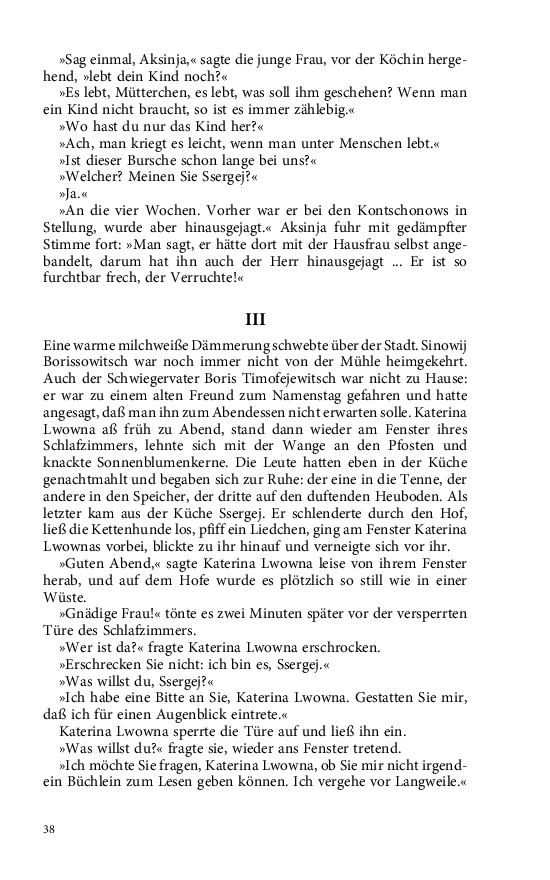 »Sag einmal, Aksinja,« sagte die junge Frau, vor der Köchin hergehend, »lebt dein Kind noch?«
»Es lebt, Mütterchen, es lebt, was soll ihm geschehen? Wenn man ein Kind nicht braucht, so ist es immer zählebig.«
»Wo hast du nur das Kind her?«
»Ach, man kriegt es leicht, wenn man unter Menschen lebt.«
»Ist dieser Bursche schon lange bei uns?«
»Welcher? Meinen Sie Ssergej?«
»Ja.«
»An die vier Wochen. Vorher war er bei den Kontschonows in Stellung, wurde aber hinausgejagt.« Aksinja fuhr mit gedämpfter Stimme fort: »Man sagt, er hätte dort mit der Hausfrau selbst angebandelt, darum hat ihn auch der Herr hinausgejagt ... Er ist so furchtbar frech, der Verruchte!«

III

Eine warme milchweiße Dämmerung schwebte über der Stadt. Sinowij Borissowitsch war noch immer nicht von der Mühle heimgekehrt. Auch der Schwiegervater Boris Timofejewitsch war nicht zu Hause: er war zu einem alten Freund zum Namenstag gefahren und hatte angesagt, daß man ihn zum Abendessen nicht erwarten solle. Katerina Lwowna aß früh zu Abend, stand dann wieder am Fenster ihres Schlafzimmers, lehnte sich mit der Wange an den Pfosten und knackte Sonnenblumenkerne. Die Leute hatten eben in der Küche genachtmahlt und begaben sich zur Ruhe: der eine in die Tenne, der andere in den Speicher, der dritte auf den duftenden Heuboden. Als letzter kam aus der Küche Ssergej. Er schlenderte durch den Hof, ließ die Kettenhunde los, pfiff ein Liedchen, ging am Fenster Katerina Lwownas vorbei, blickte zu ihr hinauf und verneigte sich vor ihr.
»Guten Abend,« sagte Katerina Lwowna leise von ihrem Fenster herab, und auf dem Hofe wurde es plötzlich so still wie in einer Wüste.
»Gnädige Frau!« tönte es zwei Minuten später vor der versperrten Türe des Schlafzimmers.
»Wer ist da?« fragte Katerina Lwowna erschrocken.
»Erschrecken Sie nicht: ich bin es, Ssergej.«
»Was willst du, Ssergej?«
»Ich habe eine Bitte an Sie, Katerina Lwowna. Gestatten Sie mir, daß ich für einen Augenblick eintrete.«
Katerina Lwowna sperrte die Türe auf und ließ ihn ein.
»Was willst du?« fragte sie, wieder ans Fenster tretend.
»Ich möchte Sie fragen, Katerina Lwowna, ob Sie mir nicht irgendein Büchlein zum Lesen geben können. Ich vergehe vor Langweile.«

38